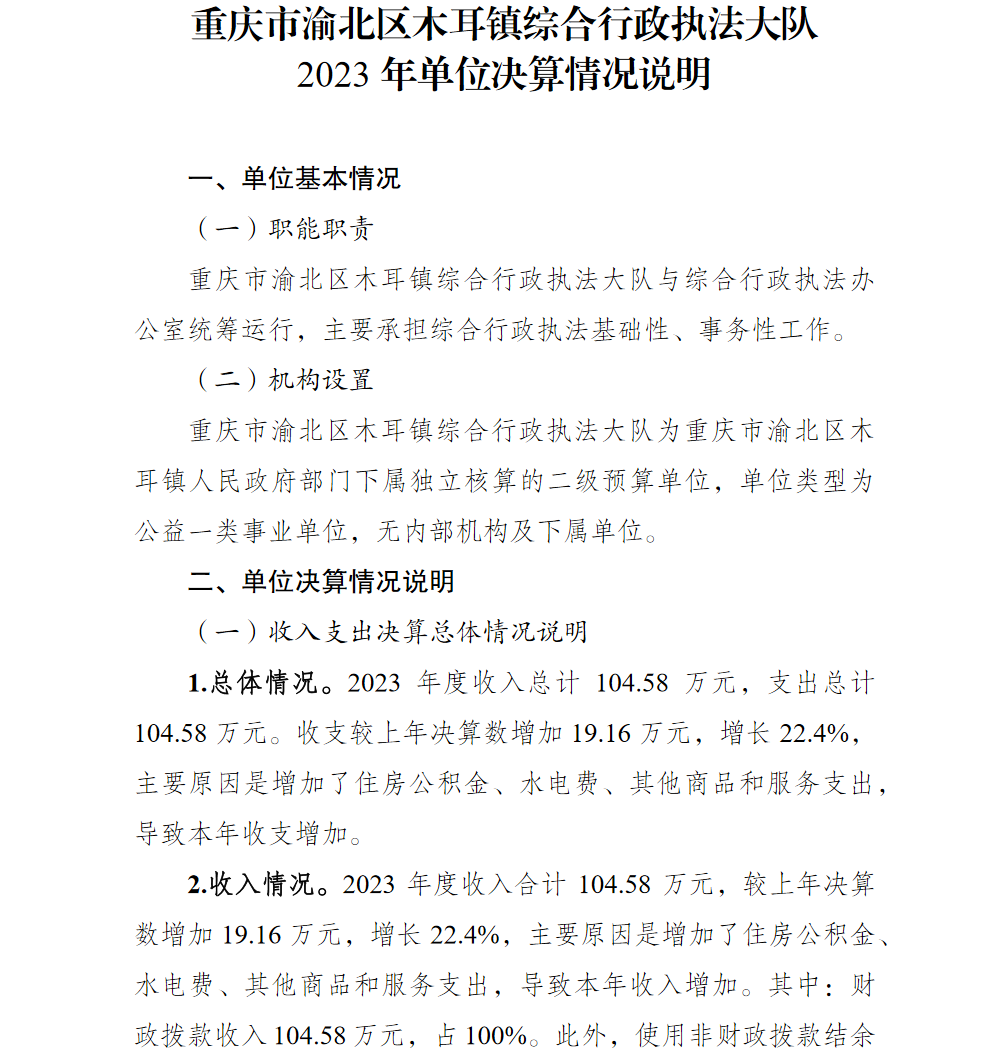 重庆市渝北区木耳镇综合行政执法大队
2023 年单位决算情况说明

一、单位基本情况

（一）职能职责

重庆市渝北区木耳镇综合行政执法大队与综合行政执法办公室统筹运行，主要承担综合行政执法基础性、事务性工作。

（二）机构设置

重庆市渝北区木耳镇综合行政执法大队为重庆市渝北区木耳镇人民政府部门下属独立核算的二级预算单位，单位类型为公益一类事业单位，无内部机构及下属单位。

二、单位决算情况说明

（一）收入支出决算总体情况说明

1.总体情况。2023 年度收入总计 104.58 万元，支出总计 104.58 万元。收支较上年决算数增加 19.16 万元，增长 22.4%，主要原因是增加了住房公积金、水电费、其他商品和服务支出，导致本年收支增加。

2.收入情况。2023 年度收入合计 104.58 万元，较上年决算数增加 19.16 万元，增长 22.4%，主要原因是增加了住房公积金、水电费、其他商品和服务支出，导致本年收入增加。其中：财政拨款收入 104.58 万元，占 100%。此外，使用非财政拨款结余